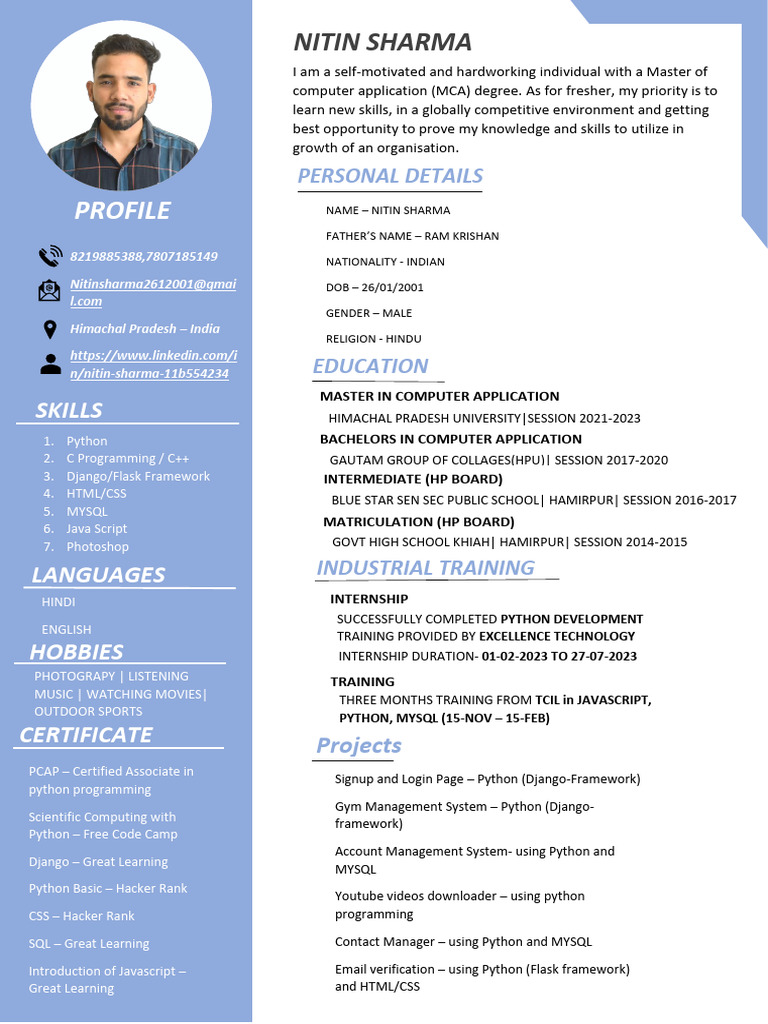 PROFILE

8219885388,7807185149

Nitinsharma2612001@gmail.com

Himachal Pradesh – India

https://www.linkedin.com/in/nitin-sharma-11b554234

SKILLS

1. Python
2. C Programming / C++
3. Django/Flask Framework
4. HTML/CSS
5. MYSQL
6. Java Script
7. Photoshop

LANGUAGES

HINDI

ENGLISH

HOBBIES

PHOTOGRAPY | LISTENING MUSIC | WATCHING MOVIES| OUTDOOR SPORTS

CERTIFICATE

PCAP – Certified Associate in python programming

Scientific Computing with Python – Free Code Camp

Django – Great Learning

Python Basic – Hacker Rank

CSS – Hacker Rank

SQL – Great Learning

Introduction of Javascript – Great Learning

NITIN SHARMA

I am a self-motivated and hardworking individual with a Master of computer application (MCA) degree. As for fresher, my priority is to learn new skills, in a globally competitive environment and getting best opportunity to prove my knowledge and skills to utilize in growth of an organisation.

PERSONAL DETAILS

NAME – NITIN SHARMA

FATHER'S NAME – RAM KRISHAN

NATIONALITY - INDIAN

DOB – 26/01/2001

GENDER – MALE

RELIGION - HINDU

EDUCATION

MASTER IN COMPUTER APPLICATION
HIMACHAL PRADESH UNIVERSITY|SESSION 2021-2023
BACHELORS IN COMPUTER APPLICATION
GAUTAM GROUP OF COLLAGES(HPU)| SESSION 2017-2020
INTERMEDIATE (HP BOARD)
BLUE STAR SEN SEC PUBLIC SCHOOL| HAMIRPUR| SESSION 2016-2017
MATRICULATION (HP BOARD)
GOVT HIGH SCHOOL KHIAH| HAMIRPUR| SESSION 2014-2015

INDUSTRIAL TRAINING

INTERNSHIP
SUCCESSFULLY COMPLETED PYTHON DEVELOPMENT TRAINING PROVIDED BY EXCELLENCE TECHNOLOGY
INTERNSHIP DURATION- 01-02-2023 TO 27-07-2023

TRAINING
THREE MONTHS TRAINING FROM TCIL in JAVASCRIPT, PYTHON, MYSQL (15-NOV – 15-FEB)

Projects

Signup and Login Page – Python (Django-Framework)

Gym Management System – Python (Django-framework)

Account Management System- using Python and MYSQL

Youtube videos downloader – using python programming

Contact Manager – using Python and MYSQL

Email verification – using Python (Flask framework) and HTML/CSS